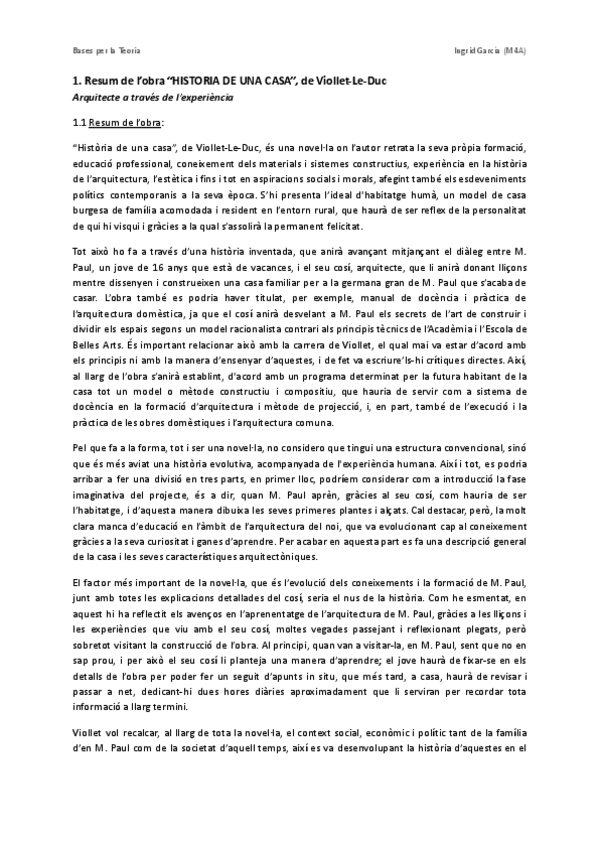 Bases per la Teoria

Ingrid Garcia (M4A)

1. Resum de l'obra "HISTORIA DE UNA CASA", de Viollet-Le-Duc

Arquitecte a través de l'experiència

1.1 Resum de l'obra:

"Història de una casa", de Viollet-Le-Duc, és una novel·la on l'autor retrata la seva pròpia formació, educació professional, coneixement dels materials i sistemes constructius, experiència en la història de l'arquitectura, l'estètica i fins i tot en aspiracions socials i morals, afegint també els esdeveniments polítics contemporanis a la seva època. S'hi presenta l'ideal d'habitatge humà, un model de casa burgesa de família acomodada i resident en l'entorn rural, que haurà de ser reflex de la personalitat de qui hi visqui i gràcies a la qual s'assolirà la permanent felicitat.

Tot això ho fa a través d'una història inventada, que anirà avançant mitjançant el diàleg entre M. Paul, un jove de 16 anys que està de vacances, i el seu cosí, arquitecte, que li anirà donant lliçons mentre dissenyen i construeixen una casa familiar per a la germana gran de M. Paul que s'acaba de casar. L'obra també es podria haver titulat, per exemple, manual de docència i pràctica de l'arquitectura domèstica, ja que el cosí anirà desvelant a M. Paul els secrets de l'art de construir i dividir els espais segons un model racionalista contrari als principis tècnics de l'Acadèmia i l'Escola de Belles Arts. És important relacionar això amb la carrera de Viollet, el qual mai va estar d'acord amb els principis ni amb la manera d'ensenyar d'aquestes, i de fet va escriure'ls-hi crítiques directes. Així, al llarg de l'obra s'anirà establint, d'acord amb un programa determinat per la futura habitant de la casa tot un model o mètode constructiu i compositiu, que hauria de servir com a sistema de docència en la formació d'arquitectura i mètode de projecció, i, en part, també de l'execució i la pràctica de les obres domèstiques i l'arquitectura comuna.

Pel que fa a la forma, tot i ser una novel·la, no considero que tingui una estructura convencional, sinó que és més aviat una història evolutiva, acompanyada de l'experiència humana. Així i tot, es podria arribar a fer una divisió en tres parts, en primer lloc, podríem considerar com a introducció la fase imaginativa del projecte, és a dir, quan M. Paul aprèn, gràcies al seu cosí, com hauria de ser l'habitatge, i d'aquesta manera dibuixa les seves primeres plantes i alçats. Cal destacar, però, la molt clara manca d'educació en l'àmbit de l'arquitectura del noi, que va evolucionant cap al coneixement gràcies a la seva curiositat i ganes d'aprendre. Per acabar en aquesta part es fa una descripció general de la casa i les seves característiques arquitectòniques.

El factor més important de la novel·la, que és l'evolució dels coneixements i la formació de M. Paul, junt amb totes les explicacions detallades del cosí, seria el nus de la història. Com he esmentat, en aquest hi ha reflectit els avenços en l'aprenentatge de l'arquitectura de M. Paul, gràcies a les lliçons i les experiències que viu amb el seu cosí, moltes vegades passejant i reflexionant plegats, però sobretot visitant la construcció de l'obra. Al principi, quan van a visitar-la, en M. Paul, sent que no en sap prou, i per això el seu cosí li planteja una manera d'aprendre; el jove haurà de fixar-se en els detalls de l'obra per poder fer un seguit d'apunts in situ, que més tard, a casa, haurà de revisar i passar a net, dedicant-hi dues hores diàries aproximadament que li serviran per recordar tota informació a llarg termini.

Viollet vol recalcar, al llarg de tota la novel·la, el context social, econòmic i polític tant de la família d'en M. Paul com de la societat d'aquell temps, així es va desenvolupant la història d'aquestes en el